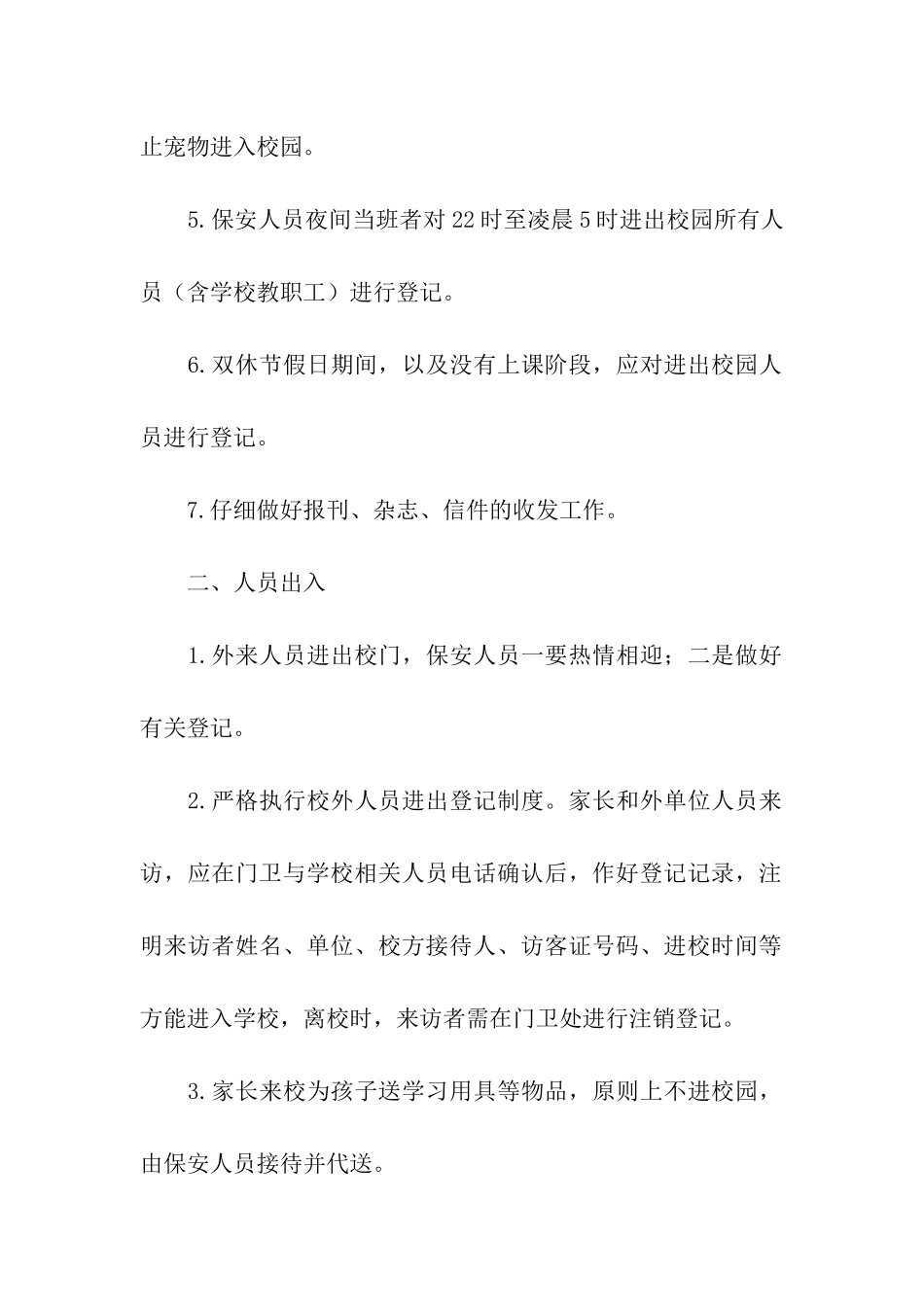 止宠物进入校园。

5.保安人员夜间当班者对22时至凌晨5时进出校园所有人员（含学校教职工）进行登记。

6.双休节假日期间，以及没有上课阶段，应对进出校园人员进行登记。

7.仔细做好报刊、杂志、信件的收发工作。

二、人员出入

1.外来人员进出校门，保安人员一要热情相迎；二是做好有关登记。

2.严格执行校外人员进出登记制度。家长和外单位人员来访，应在门卫与学校相关人员电话确认后，作好登记记录，注明来访者姓名、单位、校方接待人、访客证号码、进校时间等方能进入学校，离校时，来访者需在门卫处进行注销登记。

3.家长来校为孩子送学习用具等物品，原则上不进校园，由保安人员接待并代送。